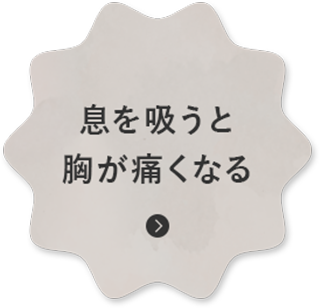 息を吸うと
胸が痛くなる